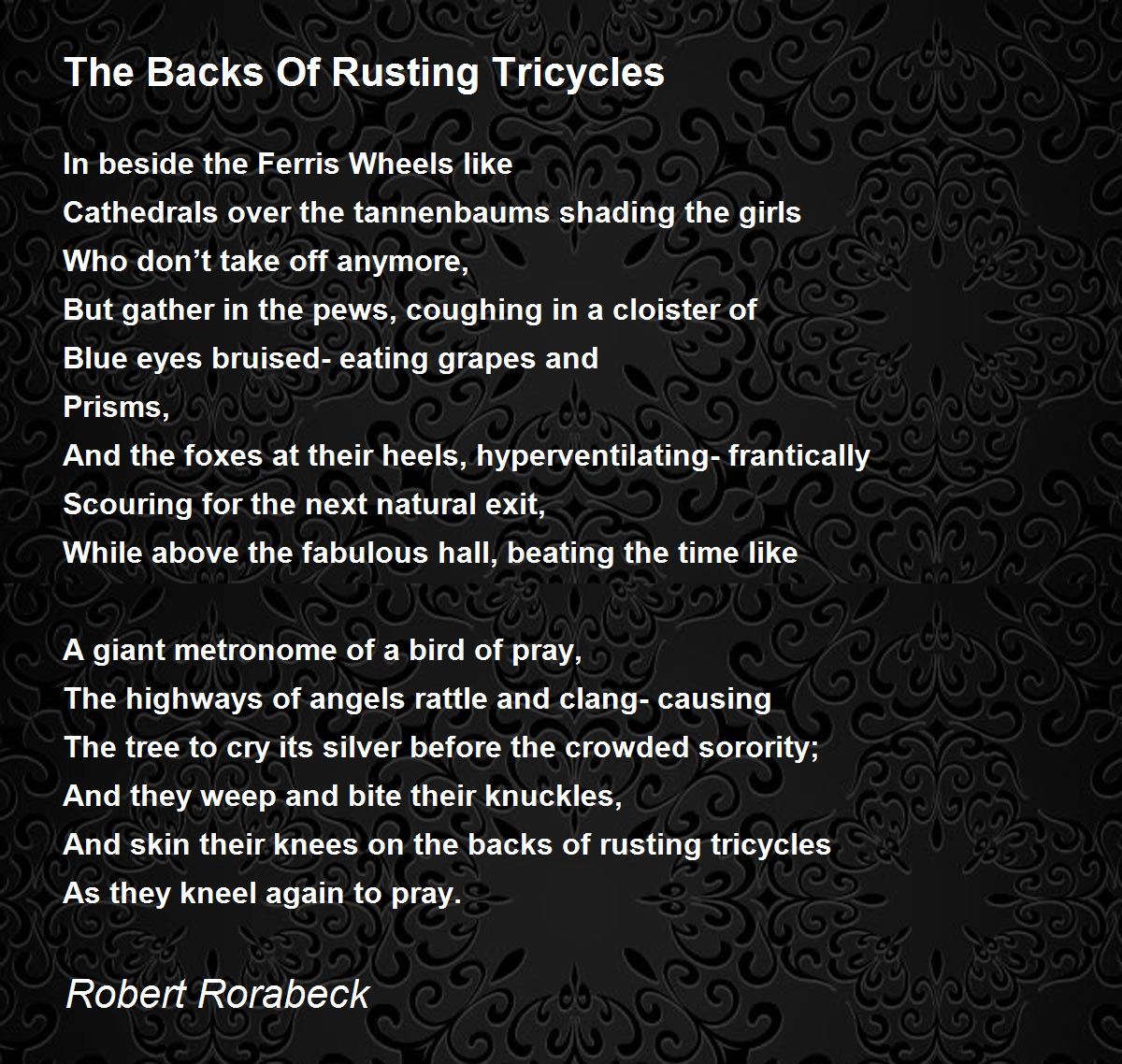 The Backs Of Rusting Tricycles

In beside the Ferris Wheels like
Cathedrals over the tannenbaums shading the girls
Who don't take off anymore,
But gather in the pews, coughing in a cloister of
Blue eyes bruised- eating grapes and
Prisms,
And the foxes at their heels, hyperventilating- frantically
Scouring for the next natural exit,
While above the fabulous hall, beating the time like

A giant metronome of a bird of pray,
The highways of angels rattle and clang- causing
The tree to cry its silver before the crowded sorority;
And they weep and bite their knuckles,
And skin their knees on the backs of rusting tricycles
As they kneel again to pray.

Robert Rorabeck